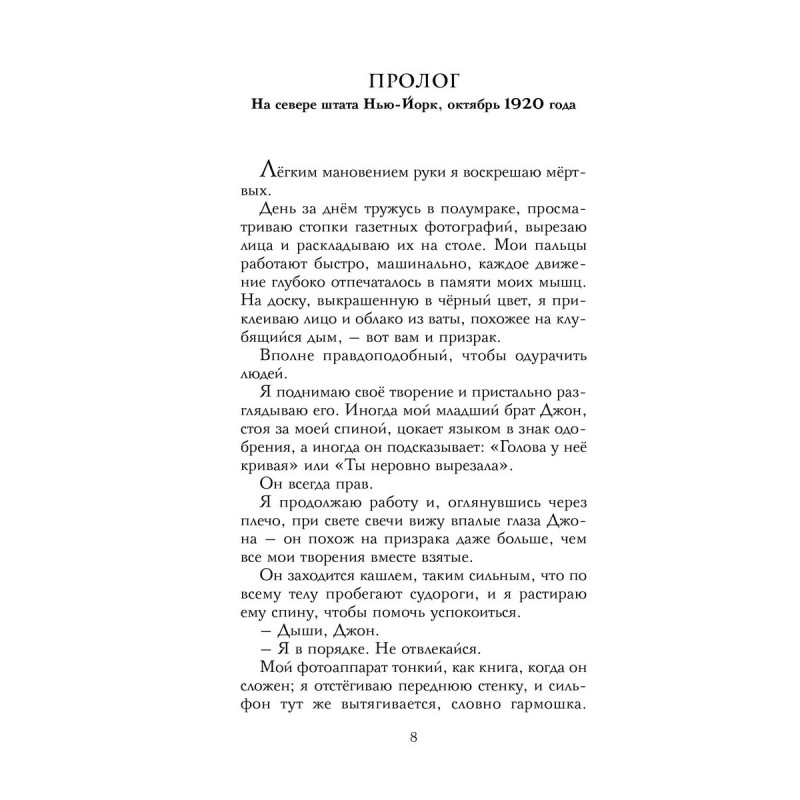 ПРОЛОГ
На севере штата Нью-Йорк, октябрь 1920 года

Лёгким мановением руки я воскрешаю мёртвых.

День за днём тружусь в полумраке, просматриваю стопки газетных фотографий, вырезаю лица и раскладываю их на столе. Мои пальцы работают быстро, машинально, каждое движение глубоко отпечаталось в памяти моих мышц. На доску, выкрашенную в чёрный цвет, я приклеиваю лицо и облако из ваты, похожее на клубящийся дым, — вот вам и призрак.

Вполне правдоподобный, чтобы одурачить людей.

Я поднимаю своё творение и пристально разглядываю его. Иногда мой младший брат Джон, стоя за моей спиной, цокает языком в знак одобрения, а иногда он подсказывает: «Голова у неё кривая» или «Ты неровно вырезала».

Он всегда прав.

Я продолжаю работу и, оглянувшись через плечо, при свете свечи вижу впалые глаза Джона — он похож на призрака даже больше, чем все мои творения вместе взятые.

Он заходится кашлем, таким сильным, что по всему телу пробегают судороги, и я растираю ему спину, чтобы помочь успокоиться.

— Дыши, Джон.

— Я в порядке. Не отвлекайся.

Мой фотоаппарат тонкий, как книга, когда он сложен; я отстёгиваю переднюю стенку, и сильфон тут же вытягивается, словно гармошка.

8